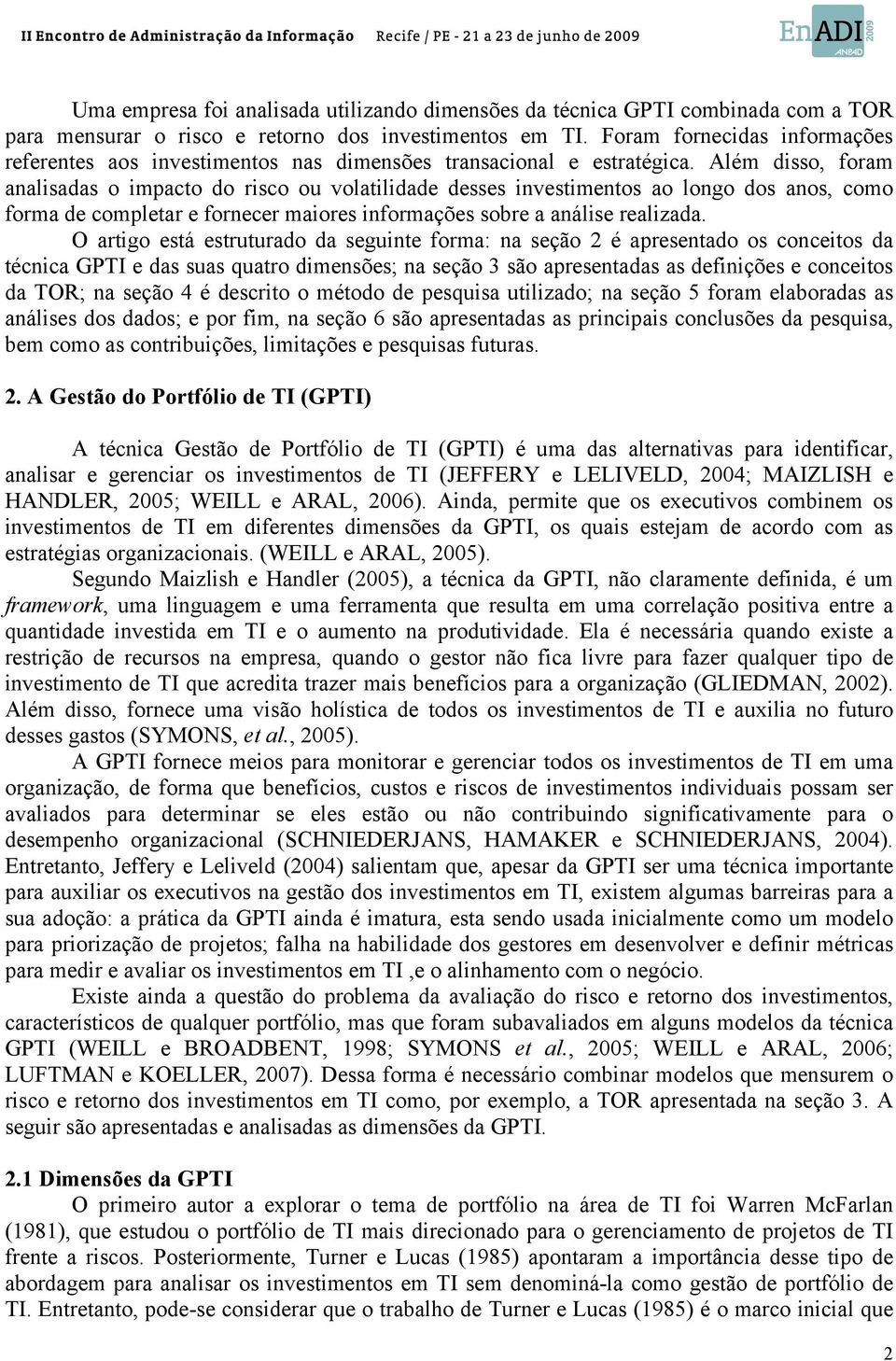 II Encontro de Administração da Informação Recife / PE - 21 a 23 de junho de 2009

EnADI 2009 ANPAD

Uma empresa foi analisada utilizando dimensões da técnica GPTI combinada com a TOR para mensurar o risco e retorno dos investimentos em TI. Foram fornecidas informações referentes aos investimentos nas dimensões transacional e estratégica. Além disso, foram analisadas o impacto do risco ou volatilidade desses investimentos ao longo dos anos, como forma de completar e fornecer maiores informações sobre a análise realizada.

O artigo está estruturado da seguinte forma: na seção 2 é apresentado os conceitos da técnica GPTI e das suas quatro dimensões; na seção 3 são apresentadas as definições e conceitos da TOR; na seção 4 é descrito o método de pesquisa utilizado; na seção 5 foram elaboradas as análises dos dados; e por fim, na seção 6 são apresentadas as principais conclusões da pesquisa, bem como as contribuições, limitações e pesquisas futuras.

2. A Gestão do Portfólio de TI (GPTI)

A técnica Gestão de Portfólio de TI (GPTI) é uma das alternativas para identificar, analisar e gerenciar os investimentos de TI (JEFFERY e LELIVELD, 2004; MAIZLISH e HANDLER, 2005; WEILL e ARAL, 2006). Ainda, permite que os executivos combinem os investimentos de TI em diferentes dimensões da GPTI, os quais estejam de acordo com as estratégias organizacionais. (WEILL e ARAL, 2005).

Segundo Maizlish e Handler (2005), a técnica da GPTI, não claramente definida, é um framework, uma linguagem e uma ferramenta que resulta em uma correlação positiva entre a quantidade investida em TI e o aumento na produtividade. Ela é necessária quando existe a restrição de recursos na empresa, quando o gestor não fica livre para fazer qualquer tipo de investimento de TI que acredita trazer mais benefícios para a organização (GLIEDMAN, 2002). Além disso, fornece uma visão holística de todos os investimentos de TI e auxilia no futuro desses gastos (SYMONS, et al., 2005).

A GPTI fornece meios para monitorar e gerenciar todos os investimentos de TI em uma organização, de forma que benefícios, custos e riscos de investimentos individuais possam ser avaliados para determinar se eles estão ou não contribuindo significativamente para o desempenho organizacional (SCHNIEDERJANS, HAMAKER e SCHNIEDERJANS, 2004). Entretanto, Jeffery e Leliveld (2004) salientam que, apesar da GPTI ser uma técnica importante para auxiliar os executivos na gestão dos investimentos em TI, existem algumas barreiras para a sua adoção: a prática da GPTI ainda é imatura, esta sendo usada inicialmente como um modelo para priorização de projetos; falha na habilidade dos gestores em desenvolver e definir métricas para medir e avaliar os investimentos em TI ,e o alinhamento com o negócio.

Existe ainda a questão do problema da avaliação do risco e retorno dos investimentos, característicos de qualquer portfólio, mas que foram subavaliados em alguns modelos da técnica GPTI (WEILL e BROADBENT, 1998; SYMONS et al., 2005; WEILL e ARAL, 2006; LUFTMAN e KOELLER, 2007). Dessa forma é necessário combinar modelos que mensurem o risco e retorno dos investimentos em TI como, por exemplo, a TOR apresentada na seção 3. A seguir são apresentadas e analisadas as dimensões da GPTI.

2.1 Dimensões da GPTI

O primeiro autor a explorar o tema de portfólio na área de TI foi Warren McFarlan (1981), que estudou o portfólio de TI mais direcionado para o gerenciamento de projetos de TI frente a riscos. Posteriormente, Turner e Lucas (1985) apontaram a importância desse tipo de abordagem para analisar os investimentos em TI sem denominá-la como gestão de portfólio de TI. Entretanto, pode-se considerar que o trabalho de Turner e Lucas (1985) é o marco inicial que

2